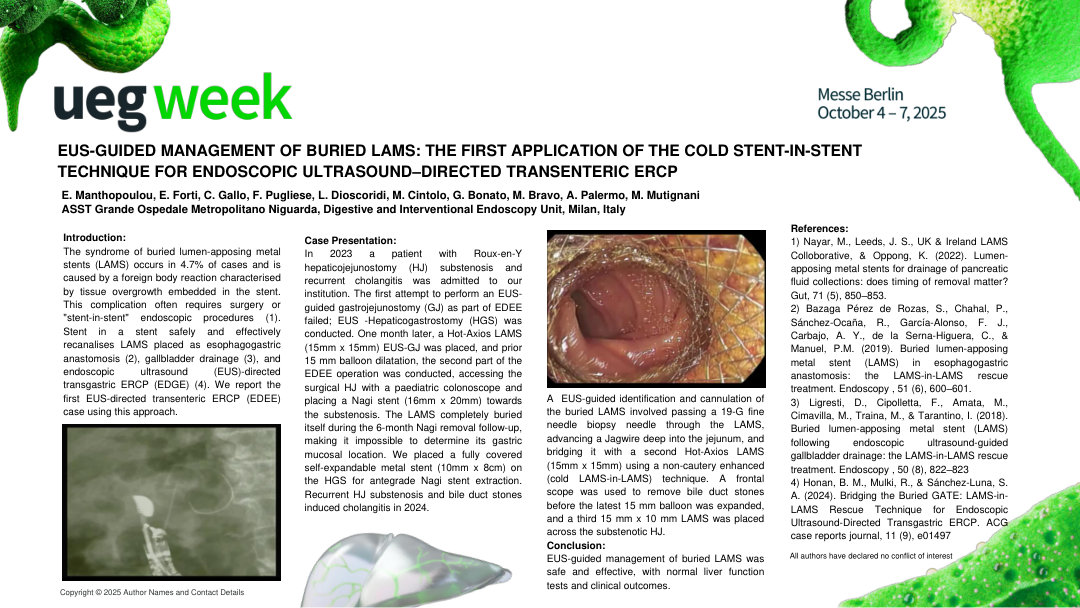 ueg week

Messe Berlin
October 4 – 7, 2025

EUS-GUIDED MANAGEMENT OF BURIED LAMS: THE FIRST APPLICATION OF THE COLD STENT-IN-STENT TECHNIQUE FOR ENDOSCOPIC ULTRASOUND–DIRECTED TRANSENTERIC ERCP

E. Manthopoulou, E. Forti, C. Gallo, F. Pugliese, L. Dioscoridi, M. Cintolo, G. Bonato, M. Bravo, A. Palermo, M. Mutignani
ASST Grande Ospedale Metropolitano Niguarda, Digestive and Interventional Endoscopy Unit, Milan, Italy

Introduction:
The syndrome of buried lumen-apposing metal stents (LAMS) occurs in 4.7% of cases and is caused by a foreign body reaction characterised by tissue overgrowth embedded in the stent. This complication often requires surgery or "stent-in-stent" endoscopic procedures (1). Stent in a stent safely and effectively recanalises LAMS placed as esophagogastric anastomosis (2), gallbladder drainage (3), and endoscopic ultrasound (EUS)-directed transgastric ERCP (EDGE) (4). We report the first EUS-directed transenteric ERCP (EDEE) case using this approach.

Copyright © 2025 Author Names and Contact Details

Case Presentation:
In 2023 a patient with Roux-en-Y hepaticojejunostomy (HJ) substenosis and recurrent cholangitis was admitted to our institution. The first attempt to perform an EUS-guided gastrojejunostomy (GJ) as part of EDEE failed; EUS -Hepaticogastrostomy (HGS) was conducted. One month later, a Hot-Axios LAMS (15mm x 15mm) EUS-GJ was placed, and prior 15 mm balloon dilatation, the second part of the EDEE operation was conducted, accessing the surgical HJ with a paediatric colonoscope and placing a Nagi stent (16mm x 20mm) towards the substenosis. The LAMS completely buried itself during the 6-month Nagi removal follow-up, making it impossible to determine its gastric mucosal location. We placed a fully covered self-expandable metal stent (10mm x 8cm) on the HGS for antegrade Nagi stent extraction. Recurrent HJ substenosis and bile duct stones induced cholangitis in 2024.

A EUS-guided identification and cannulation of the buried LAMS involved passing a 19-G fine needle biopsy needle through the LAMS, advancing a Jagwire deep into the jejunum, and bridging it with a second Hot-Axios LAMS (15mm x 15mm) using a non-cautery enhanced (cold LAMS-in-LAMS) technique. A frontal scope was used to remove bile duct stones before the latest 15 mm balloon was expanded, and a third 15 mm x 10 mm LAMS was placed across the substenotic HJ.

Conclusion:
EUS-guided management of buried LAMS was safe and effective, with normal liver function tests and clinical outcomes.

References:
1) Nayar, M., Leeds, J. S., UK & Ireland LAMS Colloborative, & Oppong, K. (2022). Lumen-apposing metal stents for drainage of pancreatic fluid collections: does timing of removal matter? Gut, 71 (5), 850–853.
2) Bazaga Pérez de Rozas, S., Chahal, P., Sánchez-Ocaña, R., García-Alonso, F. J., Carbajo, A. Y., de la Serna-Higuera, C., & Manuel, P.M. (2019). Buried lumen-apposing metal stent (LAMS) in esophagogastric anastomosis: the LAMS-in-LAMS rescue treatment. Endoscopy , 51 (6), 600–601.
3) Ligresti, D., Cipolletta, F., Amata, M., Cimavilla, M., Traina, M., & Tarantino, I. (2018). Buried lumen-apposing metal stent (LAMS) following endoscopic ultrasound-guided gallbladder drainage: the LAMS-in-LAMS rescue treatment. Endoscopy , 50 (8), 822–823
4) Honan, B. M., Mulki, R., & Sánchez-Luna, S. A. (2024). Bridging the Buried GATE: LAMS-in-LAMS Rescue Technique for Endoscopic Ultrasound-Directed Transgastric ERCP. ACG case reports journal, 11 (9), e01497

All authors have declared no conflict of interest